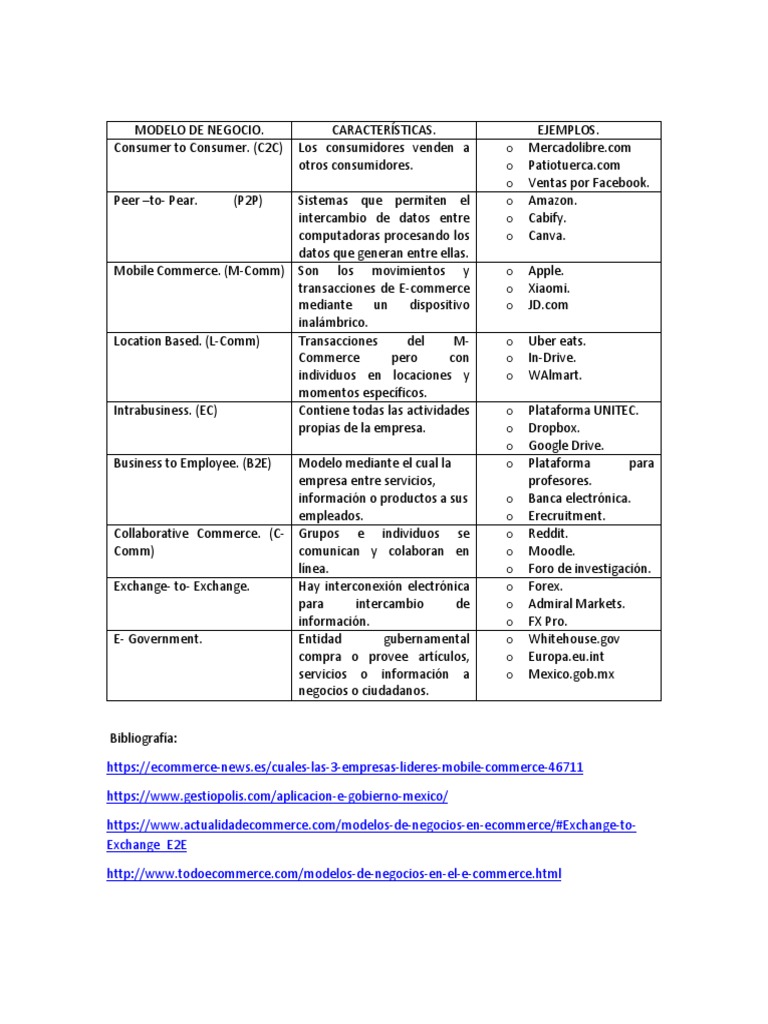 | MODELO DE NEGOCIO. | CARACTERÍSTICAS. | EJEMPLOS. |
|---|---|---|
| Consumer to Consumer. (C2C) | Los consumidores venden a otros consumidores. | o Mercadolibre.com o Patiotuerca.com o Ventas por Facebook. |
| Peer –to- Pear. (P2P) | Sistemas que permiten el intercambio de datos entre computadoras procesando los datos que generan entre ellas. | o Amazon. o Cabify. o Canva. |
| Mobile Commerce. (M-Comm) | Son los movimientos y transacciones de E-commerce mediante un dispositivo inalámbrico. | o Apple. o Xiaomi. o JD.com |
| Location Based. (L-Comm) | Transacciones del M-Commerce pero con individuos en locaciones y momentos específicos. | o Uber eats. o In-Drive. o WAlmart. |
| Intrabusiness. (EC) | Contiene todas las actividades propias de la empresa. | o Plataforma UNITEC. o Dropbox. o Google Drive. |
| Business to Employee. (B2E) | Modelo mediante el cual la empresa entre servicios, información o productos a sus empleados. | o Plataforma para profesores. o Banca electrónica. o Erecruitment. |
| Collaborative Commerce. (C-Comm) | Grupos e individuos se comunican y colaboran en línea. | o Reddit. o Moodle. o Foro de investigación. |
| Exchange- to- Exchange. | Hay interconexión electrónica para intercambio de información. | o Forex. o Admiral Markets. o FX Pro. |
| E- Government. | Entidad gubernamental compra o provee artículos, servicios o información a negocios o ciudadanos. | o Whitehouse.gov o Europa.eu.int o Mexico.gob.mx |

Bibliografia:

https://ecommerce-news.es/cuales-las-3-empresas-lideres-mobile-commerce-46711

https://www.gestiopolis.com/aplicacion-e-gobierno-mexico/

https://www.actualidadecommerce.com/modelos-de-negocios-en-ecommerce/#Exchange-to-Exchange_E2E

http://www.todoecommerce.com/modelos-de-negocios-en-el-e-commerce.html